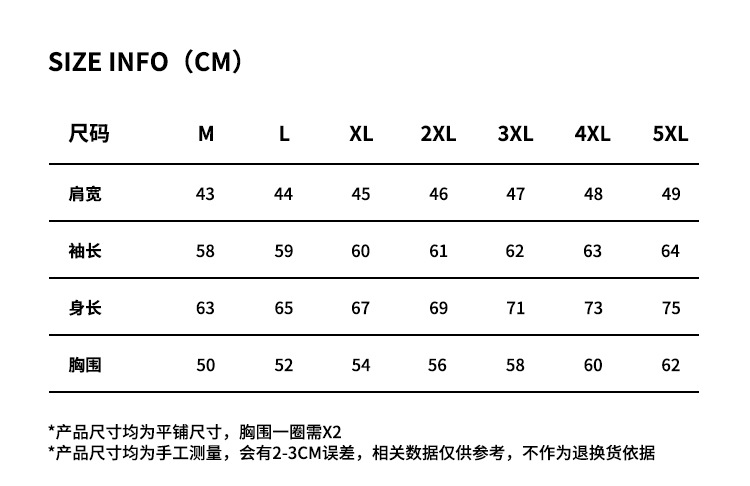 SIZE INFO（CM）

| 尺码 | M | L | XL | 2XL | 3XL | 4XL | 5XL |
|---|---|---|---|---|---|---|---|
| 肩宽 | 43 | 44 | 45 | 46 | 47 | 48 | 49 |
| 袖长 | 58 | 59 | 60 | 61 | 62 | 63 | 64 |
| 身长 | 63 | 65 | 67 | 69 | 71 | 73 | 75 |
| 胸围 | 50 | 52 | 54 | 56 | 58 | 60 | 62 |

*产品尺寸均为平铺尺寸，胸围一圈需X2
*产品尺寸均为手工测量，会有2-3CM误差，相关数据仅供参考，不作为退换货依据